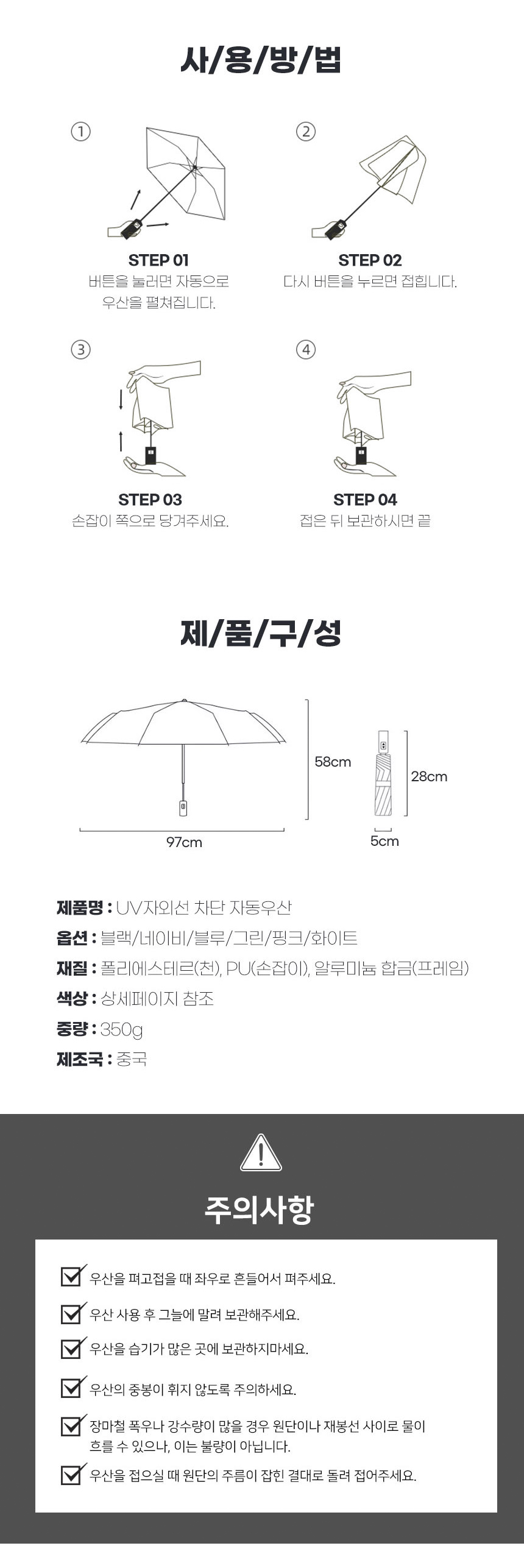 사/용/방/법

①

STEP 01
버튼을 눌러면 자동으로 우산을 펼쳐집니다.

②

STEP 02
다시 버튼을 누르면 접힙니다.

③

STEP 03
손잡이 쪽으로 당겨주세요.

④

STEP 04
접은 뒤 보관하시면 끝

제/품/구/성

58cm

97cm

28cm

5cm

제품명 : UV자외선 차단 자동우산
옵션 : 블랙/네이비/블루/그린/핑크/화이트
재질 : 폴리에스테르(천), PU(손잡이), 알루미늄 합금(프레임)
색상 : 상세페이지 참조
중량 : 350g
제조국 : 중국

주의사항

우산을 펴고접을 때 좌우로 흔들어서 펴주세요.

우산 사용 후 그늘에 말려 보관해주세요.

우산을 습기가 많은 곳에 보관하지마세요.

우산의 중봉이 휘지 않도록 주의하세요.

장마철 폭우나 강수량이 많을 경우 원단이나 재봉선 사이로 물이 흐를 수 있으나, 이는 불량이 아닙니다.

우산을 접으실 때 원단의 주름이 잡힌 결대로 돌려 접어주세요.